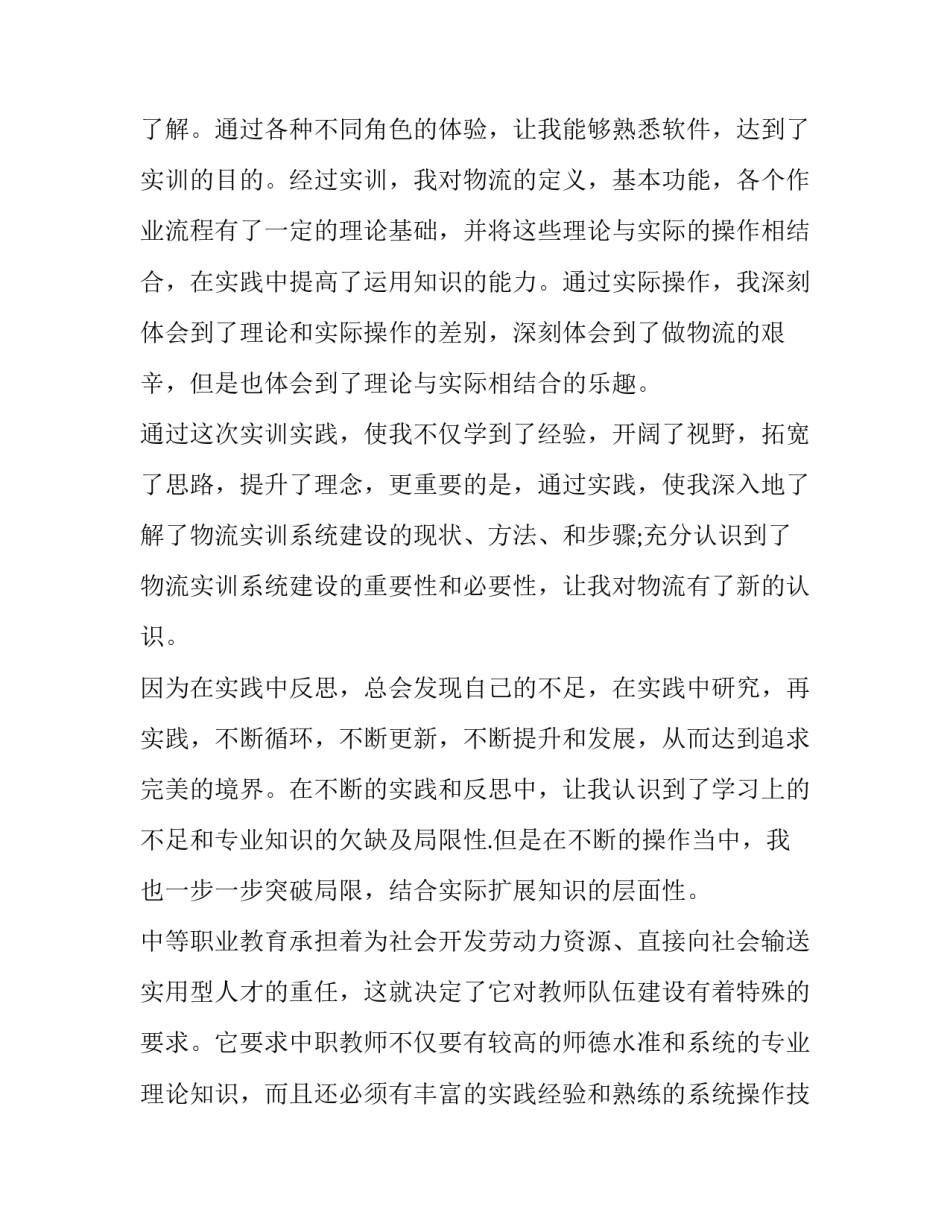 了解。通过各种不同角色的体验，让我能够熟悉软件，达到了实训的目的。经过实训，我对物流的定义，基本功能，各个作业流程有了一定的理论基础，并将这些理论与实际的操作相结合，在实践中提高了运用知识的能力。通过实际操作，我深刻体会到了理论和实际操作的差别，深刻体会到了做物流的艰辛，但是也体会到了理论与实际相结合的乐趣。

通过这次实训实践，使我不仅学到了经验，开阔了视野，拓宽了思路，提升了理念，更重要的是，通过实践，使我深入地了解了物流实训系统建设的现状、方法、和步骤;充分认识到了物流实训系统建设的重要性和必要性，让我对物流有了新的认识。

因为在实践中反思，总会发现自己的不足，在实践中研究，再实践，不断循环，不断更新，不断提升和发展，从而达到追求完美的境界。在不断的实践和反思中，让我认识到了学习上的不足和专业知识的欠缺及局限性.但是在不断的操作当中，我也一步一步突破局限，结合实际扩展知识的层面性。

中等职业教育承担着为社会开发劳动力资源、直接向社会输送实用型人才的重任，这就决定了它对教师队伍建设有着特殊的要求。它要求中职教师不仅要有较高的师德水准和系统的专业理论知识，而且还必须有丰富的实践经验和熟练的系统操作技